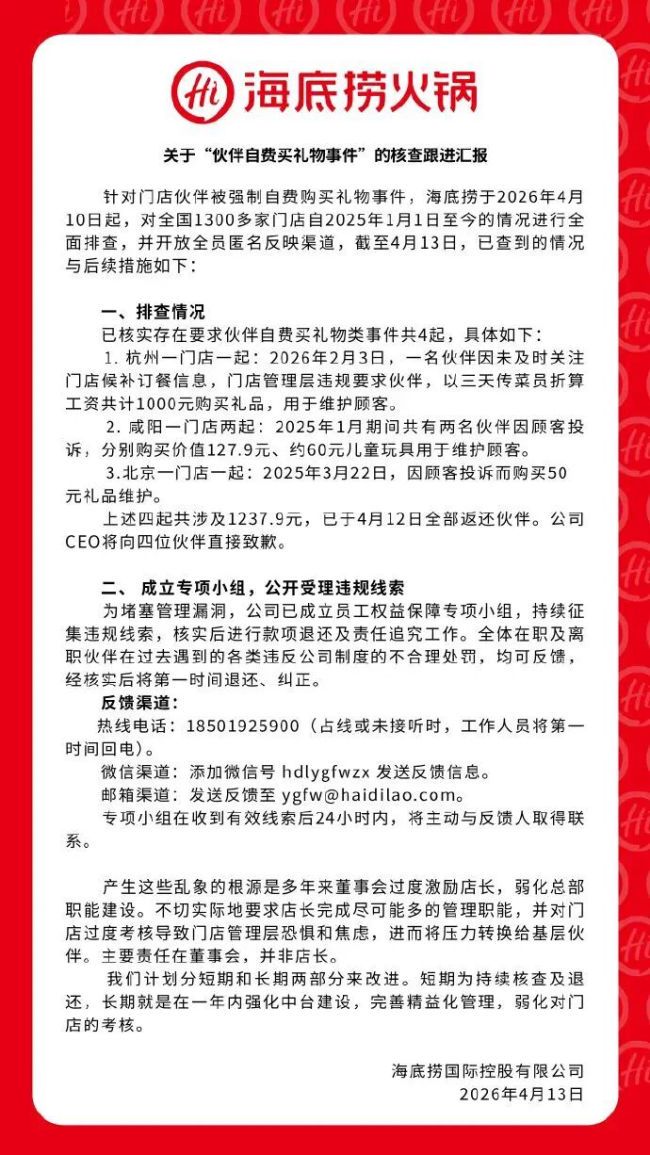 Hi 海底捞火锅

关于“伙伴自费买礼物事件”的核查跟进汇报

针对门店伙伴被强制自费购买礼物事件，海底捞于2026年4月10日起，对全国1300多家门店自2025年1月1日至今的情况进行全面排查，并开放全员匿名反映渠道，截至4月13日，已查到的情况与后续措施如下：

一、排查情况
已核实存在要求伙伴自费买礼物类事件共4起，具体如下：
1. 杭州一门店一起：2026年2月3日，一名伙伴因未及时关注门店候补订餐信息，门店管理层违规要求伙伴，以三天传菜员折算工资共计1000元购买礼品，用于维护顾客。
2. 咸阳一门店两起：2025年1月期间共有两名伙伴因顾客投诉，分别购买价值127.9元、约60元儿童玩具用于维护顾客。
3.北京一门店一起：2025年3月22日，因顾客投诉而购买50元礼品维护。
上述四起共涉及1237.9元，已于4月12日全部返还伙伴。公司CEO将向四位伙伴直接致歉。

二、 成立专项小组，公开受理违规线索
为堵塞管理漏洞，公司已成立员工权益保障专项小组，持续征集违规线索，核实后进行款项退还及责任追究工作。全体在职及离职伙伴在过去遇到的各类违反公司制度的不合理处罚，均可反馈，经核实后将第一时间退还、纠正。
反馈渠道：
热线电话：18501925900（占线或未接听时，工作人员将第一时间回电）。
微信渠道：添加微信号 hdlygfwzx 发送反馈信息。
邮箱渠道：发送反馈至 ygfw@haidilao.com。
专项小组在收到有效线索后24小时内，将主动与反馈人取得联系。

产生这些乱象的根源是多年来董事会过度激励店长，弱化总部职能建设。不切实际地要求店长完成尽可能多的管理职能，并对门店过度考核导致门店管理层恐惧和焦虑，进而将压力转换给基层伙伴。主要责任在董事会，并非店长。
我们计划分短期和长期两部分来改进。短期为持续核查及退还，长期就是在一年内强化中台建设，完善精益化管理，弱化对门店的考核。

海底捞国际控股有限公司
2026年4月13日